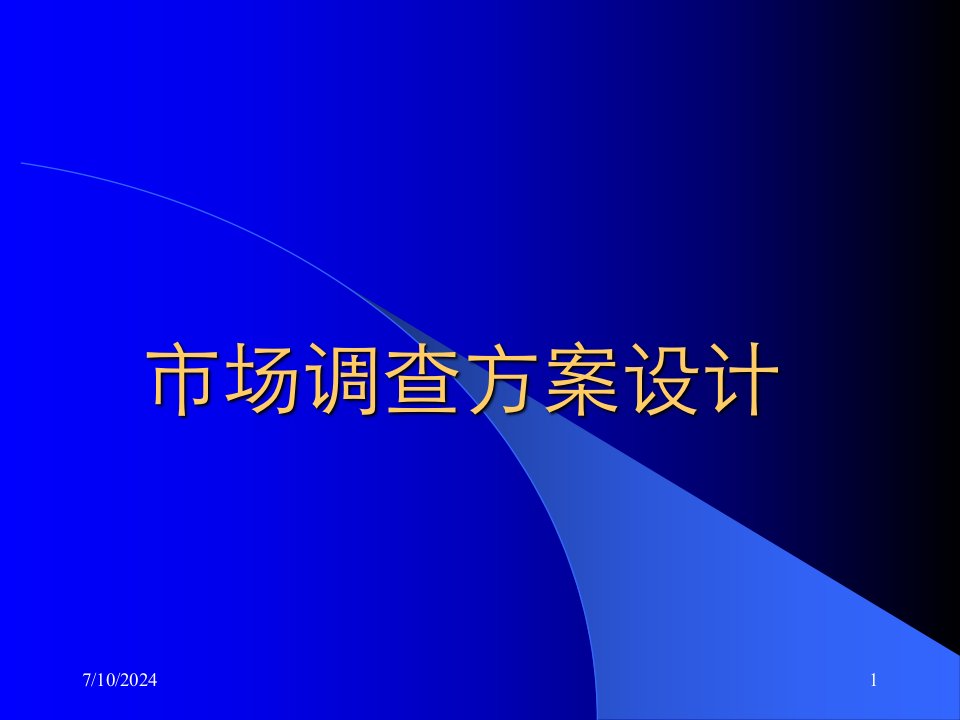 市场调查方案设计

7/10/2024

1